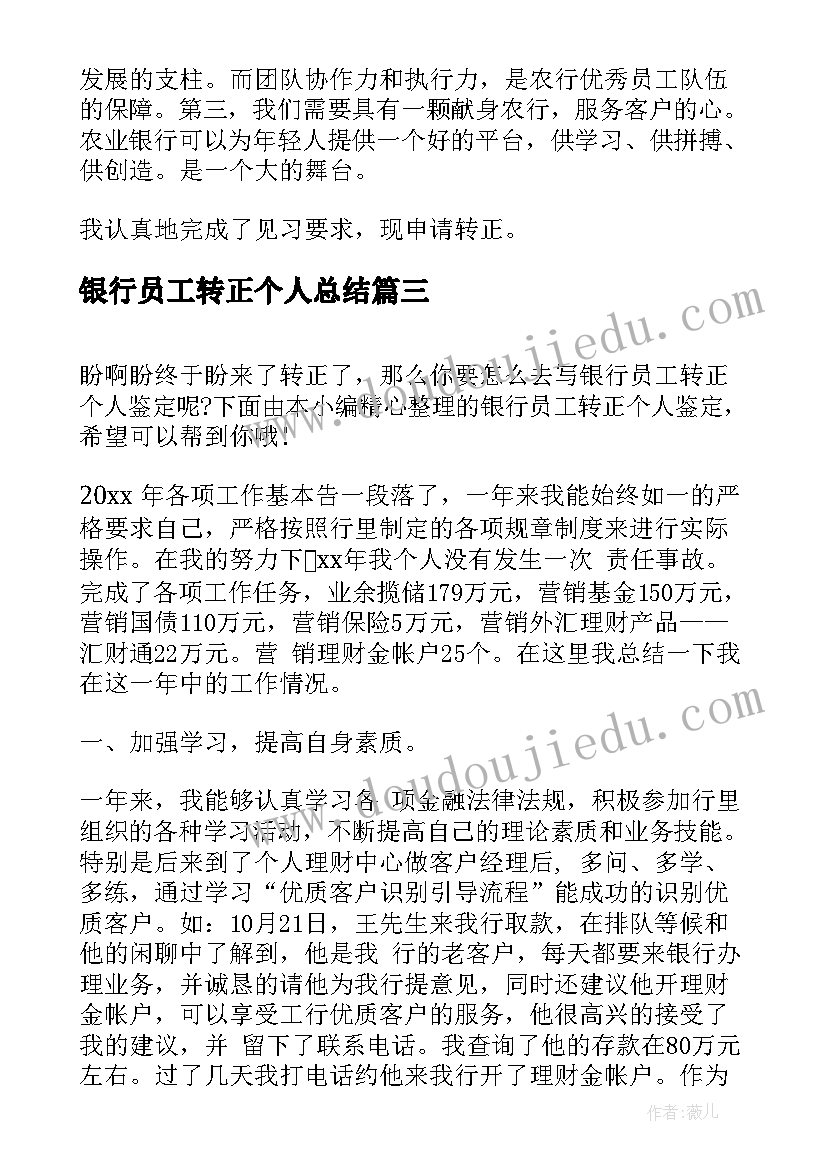 发展的支柱。而团队协作力和执行力，是农行优秀员工队伍的保障。第三，我们需要具有一颗献身农行，服务客户的心。农业银行可以为年轻人提供一个好的平台，供学习、供拼搏、供创造。是一个大的舞台。

我认真地完成了见习要求，现申请转正。

银行员工转正个人总结篇三

盼啊盼终于盼来了转正了，那么你要怎么去写银行员工转正个人鉴定呢?下面由本小编精心整理的银行员工转正个人鉴定，希望可以帮到你哦!

20xx 年各项工作基本告一段落了，一年来我能始终如一的严格要求自己，严格按照行里制定的各项规章制度来进行实际操作。在我的努力下xx年我个人没有发生一次 责任事故。完成了各项工作任务，业余揽储179万元，营销基金150万元，营销国债110万元，营销保险5万元，营销外汇理财产品——汇财通22万元。营 销理财金帐户25个。在这里我总结一下我在这一年中的工作情况。

一、加强学习，提高自身素质。

一年来，我能够认真学习各 项金融法律法规，积极参加行里组织的各种学习活动，不断提高自己的理论素质和业务技能。特别是后来到了个人理财中心做客户经理后，多问、多学、多练，通过学习“优质客户识别引导流程”能成功的识别优质客户。如：10月21日，王先生来我行取款，在排队等候和他的闲聊中了解到，他是我 行的老客户，每天都要来银行办理业务，并诚恳的请他为我行提意见，同时还建议他开理财金帐户，可以享受工行优质客户的服务，他很高兴的接受了我的建议，并 留下了联系电话。我查询了他的存款在80万元左右。过了几天我打电话约他来我行开了理财金帐户。作为

www.doudoujiedu.com

作者：薇儿